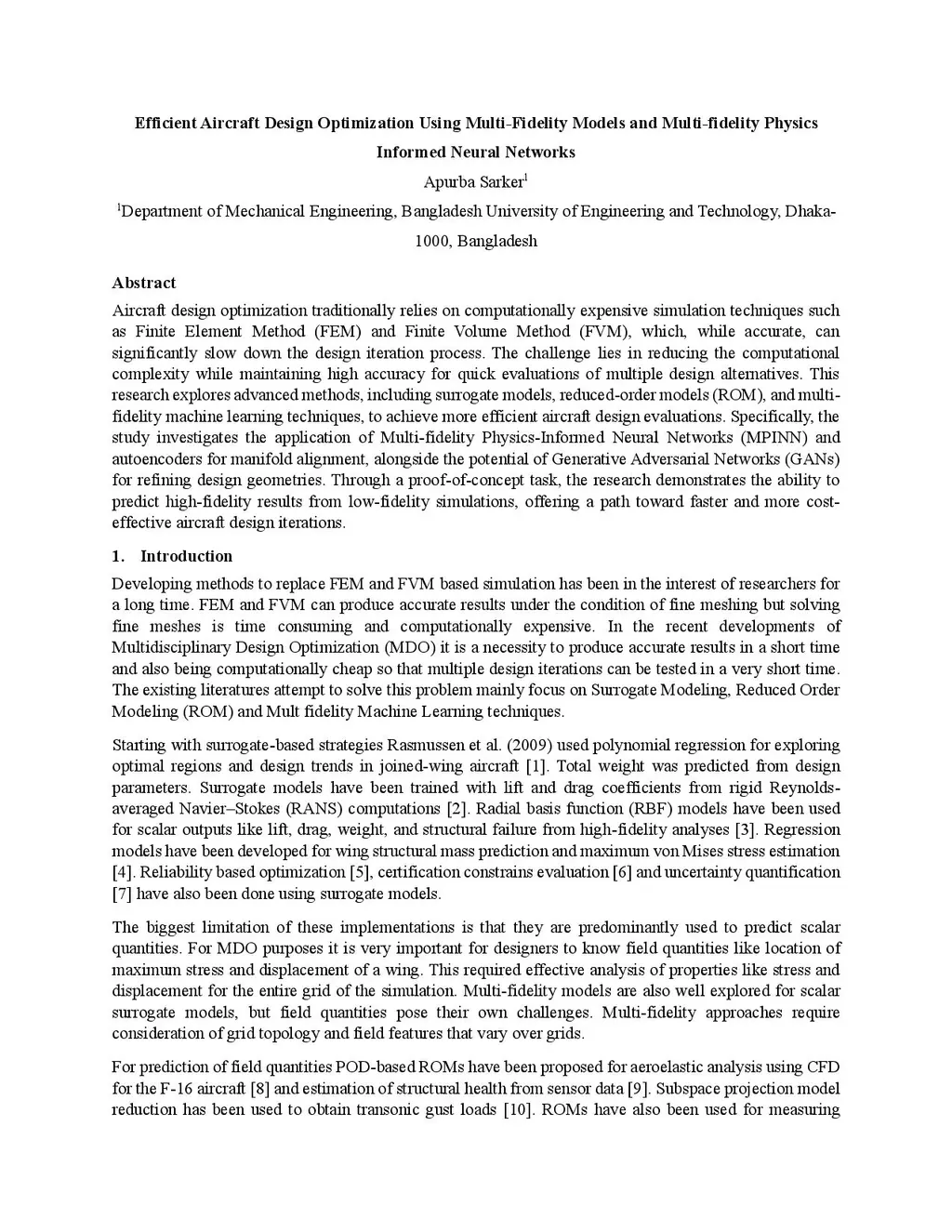 Efficient Aircraft Design Optimization Using Multi-Fidelity Models and Multi-fidelity Physics Informed Neural Networks

Apurba Sarker$^1$

$^1$Department of Mechanical Engineering, Bangladesh University of Engineering and Technology, Dhaka-1000, Bangladesh

Abstract

Aircraft design optimization traditionally relies on computationally expensive simulation techniques such as Finite Element Method (FEM) and Finite Volume Method (FVM), which, while accurate, can significantly slow down the design iteration process. The challenge lies in reducing the computational complexity while maintaining high accuracy for quick evaluations of multiple design alternatives. This research explores advanced methods, including surrogate models, reduced-order models (ROM), and multi-fidelity machine learning techniques, to achieve more efficient aircraft design evaluations. Specifically, the study investigates the application of Multi-fidelity Physics-Informed Neural Networks (MPINN) and autoencoders for manifold alignment, alongside the potential of Generative Adversarial Networks (GANs) for refining design geometries. Through a proof-of-concept task, the research demonstrates the ability to predict high-fidelity results from low-fidelity simulations, offering a path toward faster and more cost-effective aircraft design iterations.

1. Introduction

Developing methods to replace FEM and FVM based simulation has been in the interest of researchers for a long time. FEM and FVM can produce accurate results under the condition of fine meshing but solving fine meshes is time consuming and computationally expensive. In the recent developments of Multidisciplinary Design Optimization (MDO) it is a necessity to produce accurate results in a short time and also being computationally cheap so that multiple design iterations can be tested in a very short time. The existing literatures attempt to solve this problem mainly focus on Surrogate Modeling, Reduced Order Modeling (ROM) and Mult fidelity Machine Learning techniques.

Starting with surrogate-based strategies Rasmussen et al. (2009) used polynomial regression for exploring optimal regions and design trends in joined-wing aircraft [1]. Total weight was predicted from design parameters. Surrogate models have been trained with lift and drag coefficients from rigid Reynolds-averaged Navier–Stokes (RANS) computations [2]. Radial basis function (RBF) models have been used for scalar outputs like lift, drag, weight, and structural failure from high-fidelity analyses [3]. Regression models have been developed for wing structural mass prediction and maximum von Mises stress estimation [4]. Reliability based optimization [5], certification constrains evaluation [6] and uncertainty quantification [7] have also been done using surrogate models.

The biggest limitation of these implementations is that they are predominantly used to predict scalar quantities. For MDO purposes it is very important for designers to know field quantities like location of maximum stress and displacement of a wing. This required effective analysis of properties like stress and displacement for the entire grid of the simulation. Multi-fidelity models are also well explored for scalar surrogate models, but field quantities pose their own challenges. Multi-fidelity approaches require consideration of grid topology and field features that vary over grids.

For prediction of field quantities POD-based ROMs have been proposed for aeroelastic analysis using CFD for the F-16 aircraft [8] and estimation of structural health from sensor data [9]. Subspace projection model reduction has been used to obtain transonic gust loads [10]. ROMs have also been used for measuring